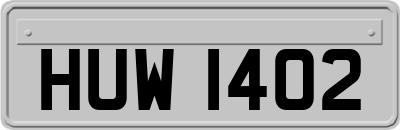 HUW 1402